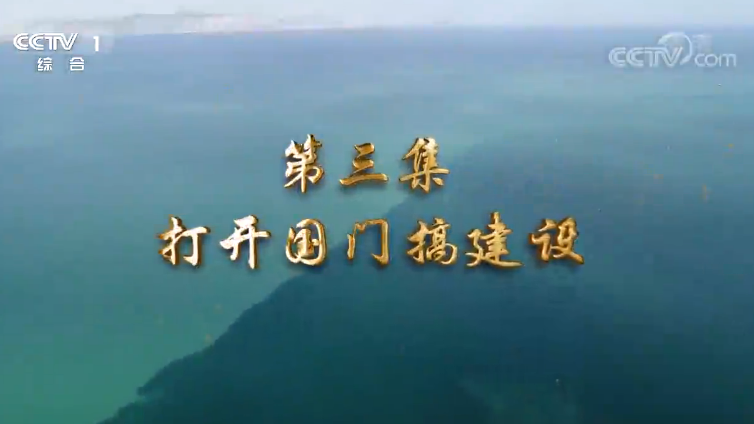 CCTV 1
综合

CCTV.com

第三集
打开国门搞建设